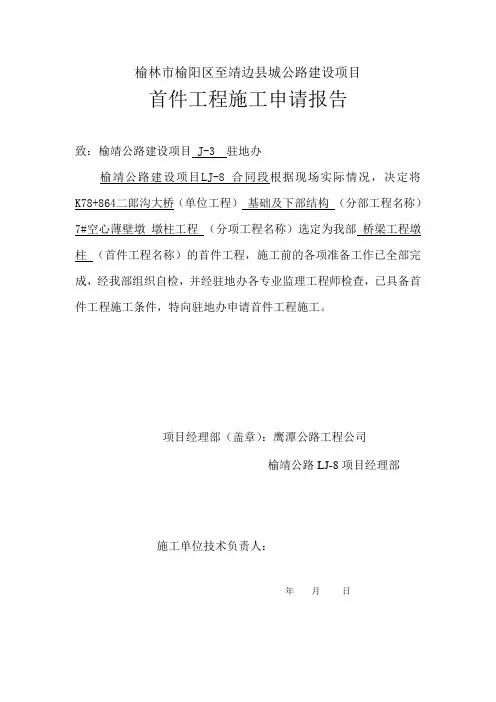 榆林市榆阳区至靖边县城公路建设项目

首件工程施工申请报告

致：榆靖公路建设项目 J-3 驻地办

榆靖公路建设项目LJ-8 合同段根据现场实际情况，决定将K78+864二郎沟大桥（单位工程） 基础及下部结构 （分部工程名称）7#空心薄壁墩 墩柱工程 （分项工程名称）选定为我部 桥梁工程墩柱 （首件工程名称）的首件工程，施工前的各项准备工作已全部完成，经我部组织自检，并经驻地办各专业监理工程师检查，已具备首件工程施工条件，特向驻地办申请首件工程施工。

项目经理部（盖章）：鹰潭公路工程公司

榆靖公路 LJ-8 项目经理部

施工单位技术负责人：

年 月 日